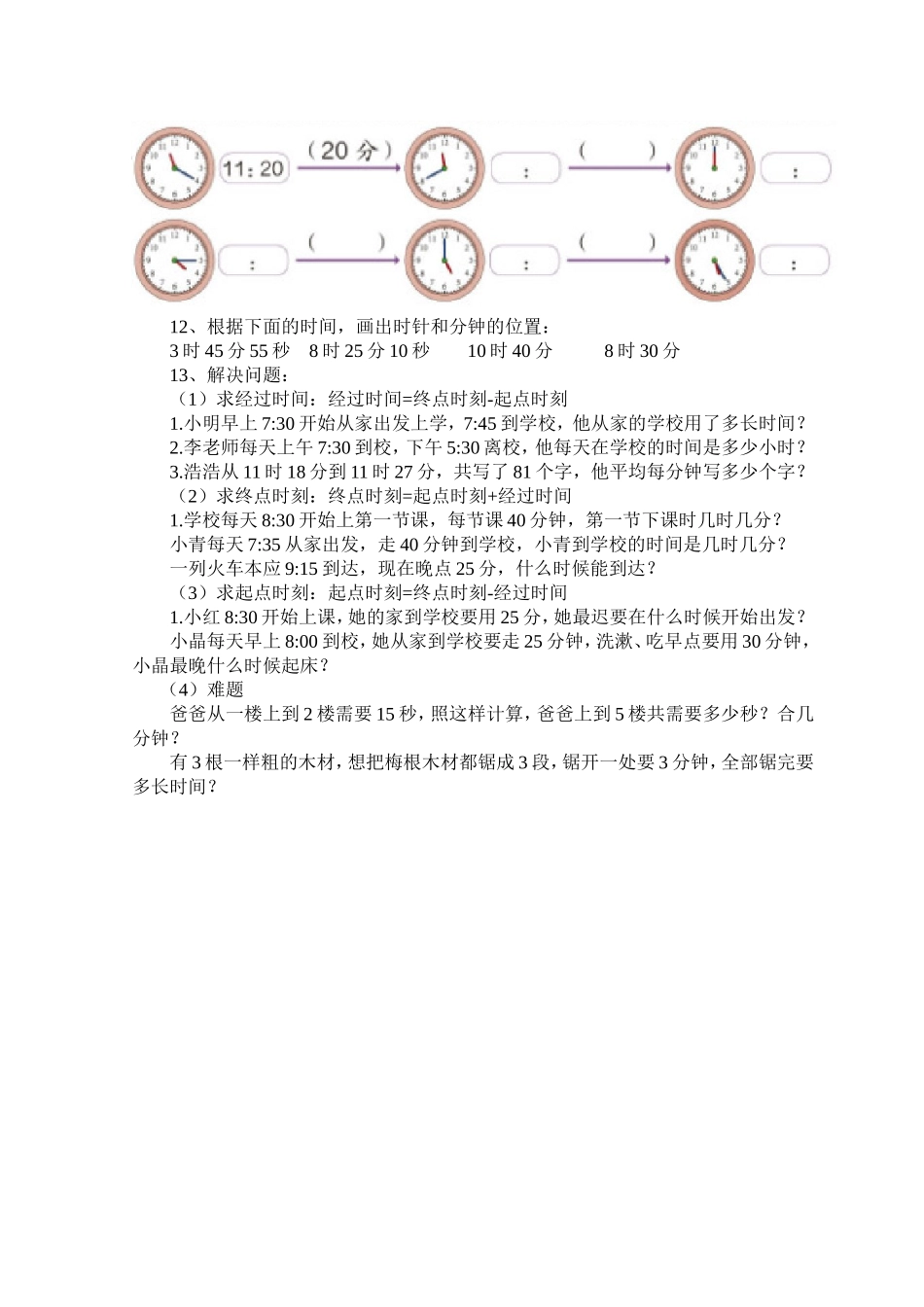 11:20 （20 分） ： （ ） ：

： （ ） ： （ ） ：

12、根据下面的时间，画出时针和分钟的位置：

3 时 45 分 55 秒　8 时 25 分 10 秒　　10 时 40 分　　　8 时 30 分

13、解决问题：

（1）求经过时间：经过时间=终点时刻-起点时刻

1.小明早上 7:30 开始从家出发上学，7:45 到学校，他从家的学校用了多长时间？

2.李老师每天上午 7:30 到校，下午 5:30 离校，他每天在学校的时间是多少小时？

3.浩浩从 11 时 18 分到 11 时 27 分，共写了 81 个字，他平均每分钟写多少个字？

（2）求终点时刻：终点时刻=起点时刻+经过时间

1.学校每天 8:30 开始上第一节课，每节课 40 分钟，第一节下课时几时几分？

小青每天 7:35 从家出发，走 40 分钟到学校，小青到学校的时间是几时几分？

一列火车本应 9:15 到达，现在晚点 25 分，什么时候能到达？

（3）求起点时刻：起点时刻=终点时刻-经过时间

1.小红 8:30 开始上课，她的家到学校要用 25 分，她最迟要在什么时候开始出发？

小晶每天早上 8:00 到校，她从家到学校要走 25 分钟，洗漱、吃早点要用 30 分钟，小晶最晚什么时候起床？

（4）难题

爸爸从一楼上到 2 楼需要 15 秒，照这样计算，爸爸上到 5 楼共需要多少秒？合几分钟？

有 3 根一样粗的木材，想把梅根木材都锯成 3 段，锯开一处要 3 分钟，全部锯完要多长时间？